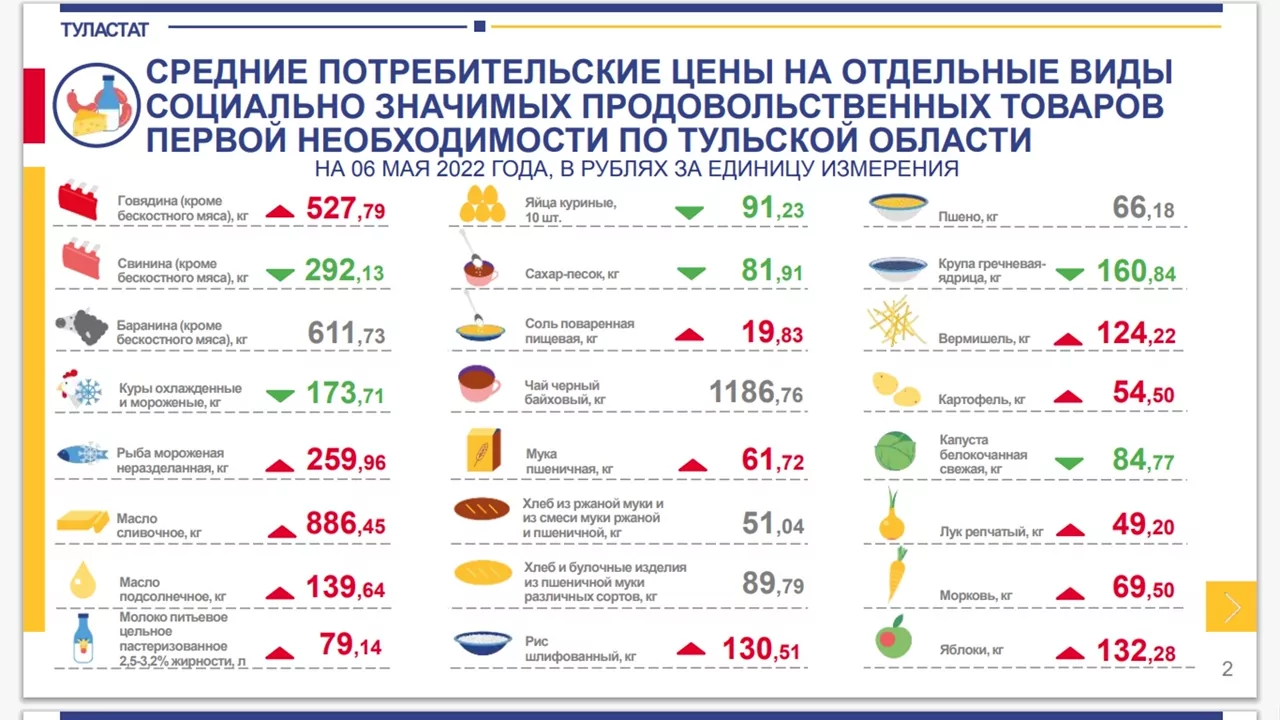 ТУЛАСТАТ

СРЕДНИЕ ПОТРЕБИТЕЛЬСКИЕ ЦЕНЫ НА ОТДЕЛЬНЫЕ ВИДЫ СОЦИАЛЬНО ЗНАЧИМЫХ ПРОДОВОЛЬСТВЕННЫХ ТОВАРОВ ПЕРВОЙ НЕОБХОДИМОСТИ ПО ТУЛЬСКОЙ ОБЛАСТИ

НА 06 МАЯ 2022 ГОДА, В РУБЛЯХ ЗА ЕДИНИЦУ ИЗМЕРЕНИЯ

Говядина (кроме бескостного мяса), кг 527,79

Свинина (кроме бескостного мяса), кг 292,13

Баранина (кроме бескостного мяса), кг 611,73

Куры охлажденные и мороженые, кг 173,71

Рыба мороженая неразделанная, кг 259,96

Масло сливочное, кг 886,45

Масло подсолнечное, кг 139,64

Молоко питьевое цельное пастеризованное 2,5-3,2% жирности, л 79,14

Яйца куриные, 10 шт. 91,23

Сахар-песок, кг 81,91

Соль поваренная пищевая, кг 19,83

Чай черный байховый, кг 1186,76

Мука пшеничная, кг 61,72

Хлеб из ржаной муки и из смеси муки ржаной и пшеничной, кг 51,04

Хлеб и булочные изделия из пшеничной муки различных сортов, кг 89,79

Рис шлифованный, кг 130,51

Пшено, кг 66,18

Крупа гречневая-ядрица, кг 160,84

Вермишель, кг 124,22

Картофель, кг 54,50

Капуста белокочанная свежая, кг 84,77

Лук репчатый, кг 49,20

Морковь, кг 69,50

Яблоки, кг 132,28

2